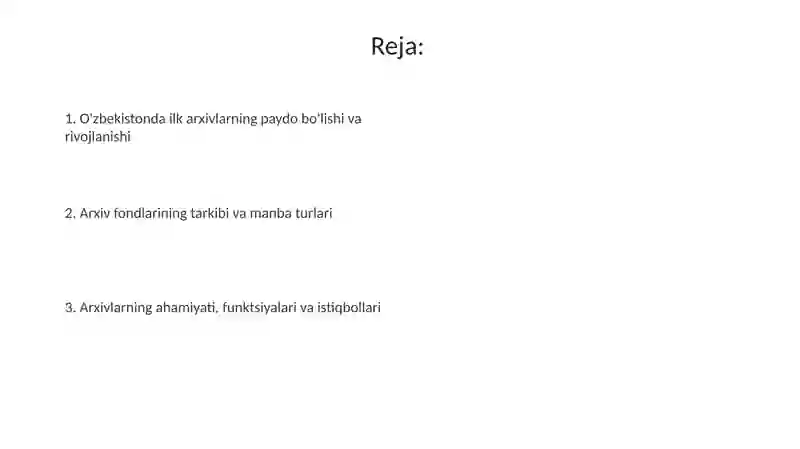 Reja:

1. O'zbekistonda ilk arxivlarning paydo bo'lishi va rivojlanishi

2. Arxiv fondlarining tarkibi va manba turlari

3. Arxivlarning ahamiyati, funktsiyalari va istiqbollari